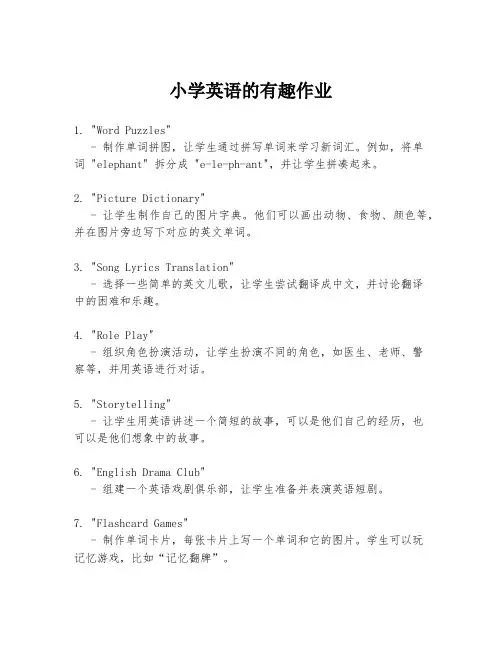 小学英语的有趣作业

1. "Word Puzzles"
- 制作单词拼图，让学生通过拼写单词来学习新词汇。例如，将单词 "elephant" 拆分成 "e-le-ph-ant"，并让学生拼凑起来。

2. "Picture Dictionary"
- 让学生制作自己的图片字典。他们可以画出动物、食物、颜色等，并在图片旁边写下对应的英文单词。

3. "Song Lyrics Translation"
- 选择一些简单的英文儿歌，让学生尝试翻译成中文，并讨论翻译中的困难和乐趣。

4. "Role Play"
- 组织角色扮演活动，让学生扮演不同的角色，如医生、老师、警察等，并用英语进行对话。

5. "Storytelling"
- 让学生用英语讲述一个简短的故事，可以是他们自己的经历，也可以是他们想象中的故事。

6. "English Drama Club"
- 组建一个英语戏剧俱乐部，让学生准备并表演英语短剧。

7. "Flashcard Games"
- 制作单词卡片，每张卡片上写一个单词和它的图片。学生可以玩记忆游戏，比如“记忆翻牌”。